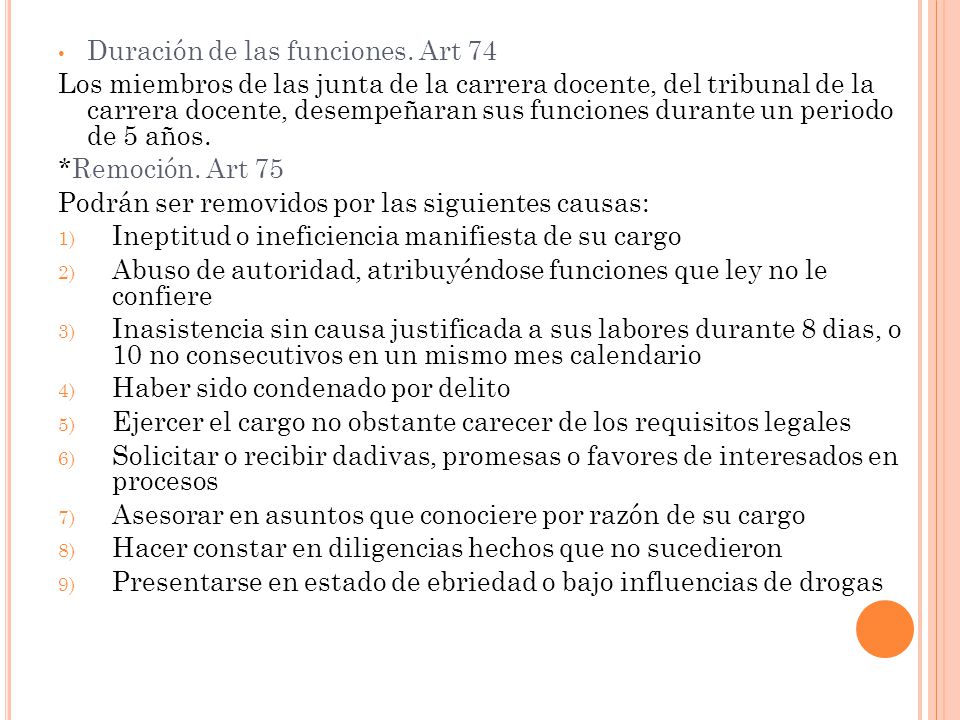 • Duración de las funciones. Art 74

Los miembros de las junta de la carrera docente, del tribunal de la carrera docente, desempeñaran sus funciones durante un periodo de 5 años.

*Remoción. Art 75

Podrán ser removidos por las siguientes causas:

1) Ineptitud o ineficiencia manifiesta de su cargo
2) Abuso de autoridad, atribuyéndose funciones que ley no le confiere
3) Inasistencia sin causa justificada a sus labores durante 8 dias, o 10 no consecutivos en un mismo mes calendario
4) Haber sido condenado por delito
5) Ejercer el cargo no obstante carecer de los requisitos legales
6) Solicitar o recibir dadivas, promesas o favores de interesados en procesos
7) Asesorar en asuntos que conociere por razón de su cargo
8) Hacer constar en diligencias hechos que no sucedieron
9) Presentarse en estado de ebriedad o bajo influencias de drogas